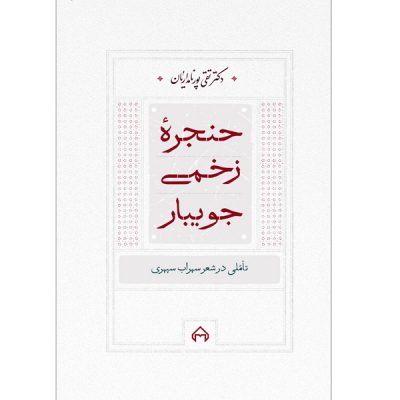 دکتر تقی پورنامداریان

حنجرهٔ
زخمی
جویبار

تأملی در شعر سهراب سپهری